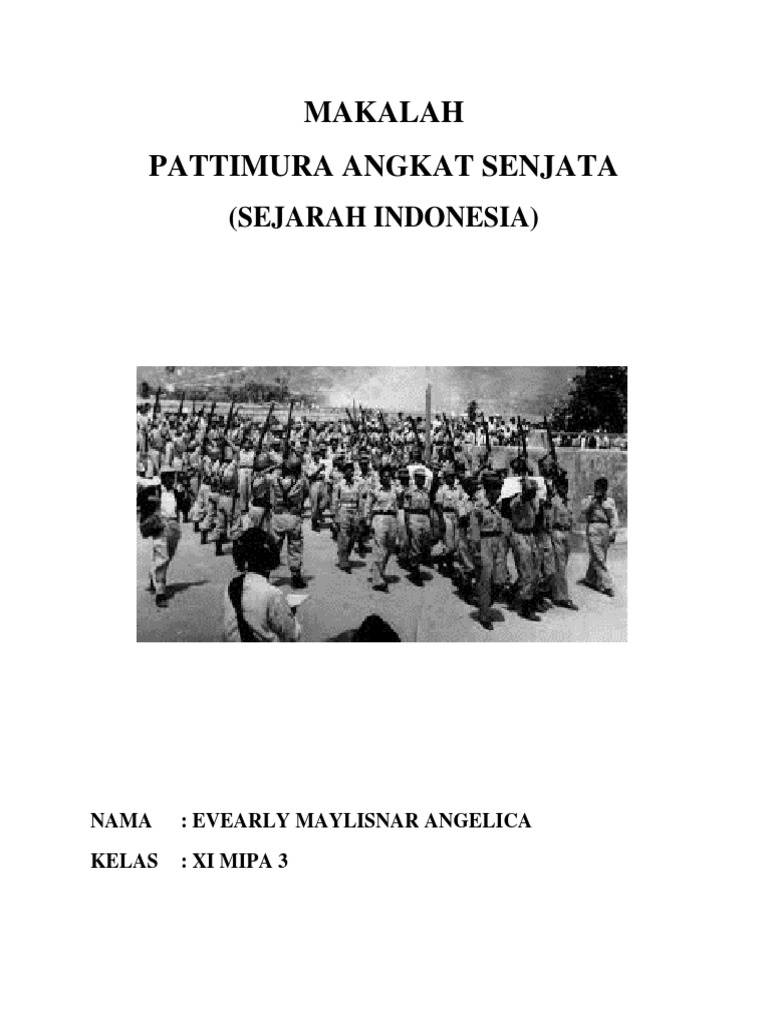 MAKALAH

PATTIMURA ANGKAT SENJATA

(SEJARAH INDONESIA)

NAMA : EVEARLY MAYLISNAR ANGELICA

KELAS : XI MIPA 3